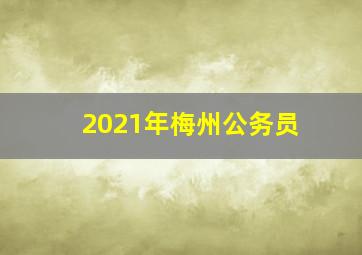 2021年梅州公务员